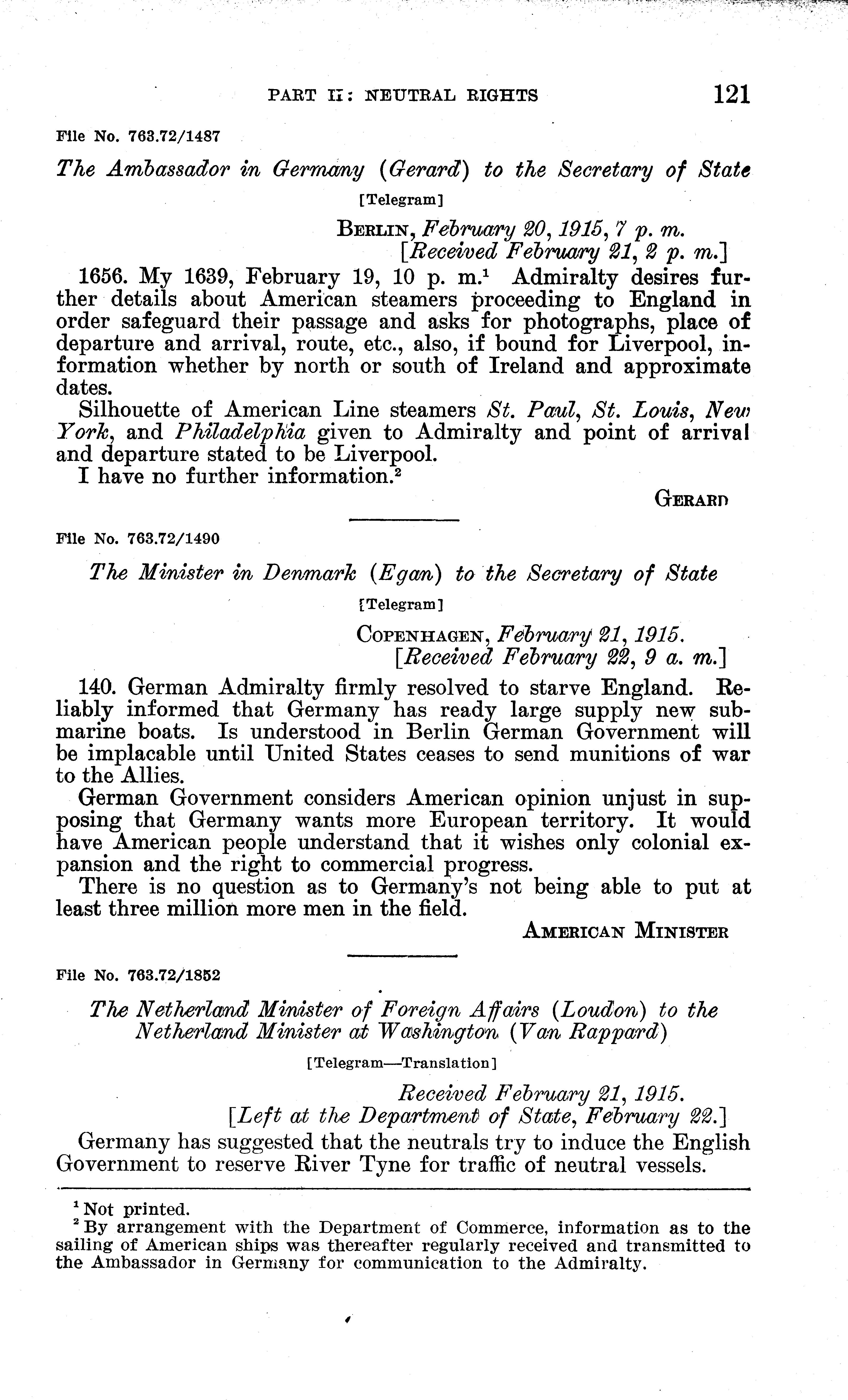 PART II: NEUTRAL RIGHTS 121

File No. 763.72/1487

The Ambassador in Germany (Gerard) to the Secretary of State

[Telegram]

BERLIN, February 20, 1915, 7 p. m.
[Received February 21, 2 p. m.]

1656. My 1639, February 19, 10 p. m.$^1$ Admiralty desires further details about American steamers proceeding to England in order safeguard their passage and asks for photographs, place of departure and arrival, route, etc., also, if bound for Liverpool, information whether by north or south of Ireland and approximate dates.

Silhouette of American Line steamers St. Paul, St. Louis, New York, and Philadelphia given to Admiralty and point of arrival and departure stated to be Liverpool.

I have no further information.$^2$

GERARD

File No. 763.72/1490

The Minister in Denmark (Egan) to the Secretary of State

[Telegram]

COPENHAGEN, February 21, 1915.
[Received February 22, 9 a. m.]

140. German Admiralty firmly resolved to starve England. Reliably informed that Germany has ready large supply new submarine boats. Is understood in Berlin German Government will be implacable until United States ceases to send munitions of war to the Allies.

German Government considers American opinion unjust in supposing that Germany wants more European territory. It would have American people understand that it wishes only colonial expansion and the right to commercial progress.

There is no question as to Germany's not being able to put at least three million more men in the field.

AMERICAN MINISTER

File No. 763.72/1852

The Netherland Minister of Foreign Affairs (Loudon) to the Netherland Minister at Washington (Van Rappard)

[Telegram—Translation]

Received February 21, 1915.
[Left at the Department of State, February 22.]

Germany has suggested that the neutrals try to induce the English Government to reserve River Tyne for traffic of neutral vessels.

$^1$ Not printed.
$^2$ By arrangement with the Department of Commerce, information as to the sailing of American ships was thereafter regularly received and transmitted to the Ambassador in Germany for communication to the Admiralty.